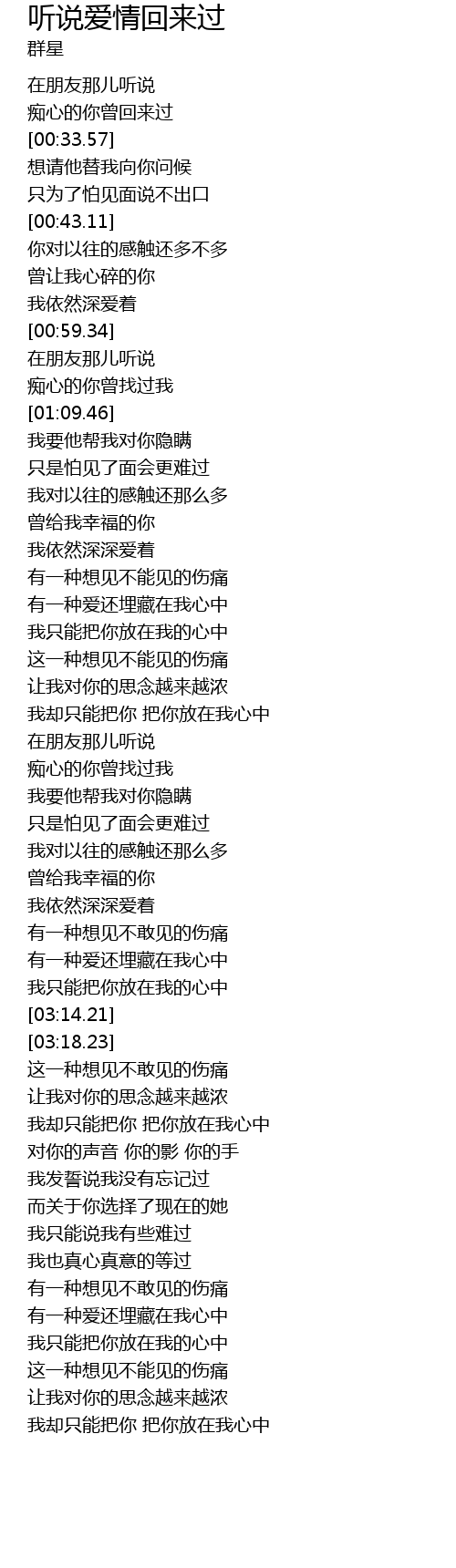 听说爱情回来过
群星

在朋友那儿听说
痴心的你曾回来过
[00:33.57]
想请他替我向你问候
只为了怕见面说不出口
[00:43.11]
你对以往的感触还多不多
曾让我心碎的你
我依然深爱着
[00:59.34]
在朋友那儿听说
痴心的你曾找过我
[01:09.46]
我要他帮我对你隐瞒
只是怕见了面会更难过
我对以往的感触还那么多
曾给我幸福的你
我依然深深爱着
有一种想见不能见的伤痛
有一种爱还埋藏在我心中
我只能把你放在我的心中
这一种想见不能见的伤痛
让我对你的思念越来越浓
我却只能把你 把你放在我心中
在朋友那儿听说
痴心的你曾找过我
我要他帮我对你隐瞒
只是怕见了面会更难过
我对以往的感触还那么多
曾给我幸福的你
我依然深深爱着
有一种想见不敢见的伤痛
有一种爱还埋藏在我心中
我只能把你放在我的心中
[03:14.21]
[03:18.23]
这一种想见不敢见的伤痛
让我对你的思念越来越浓
我却只能把你 把你放在我心中
对你的声音 你的影 你的手
我发誓说我没有忘记过
而关于你选择了现在的她
我只能说我有些难过
我也真心真意的等过
有一种想见不敢见的伤痛
有一种爱还埋藏在我心中
我只能把你放在我的心中
这一种想见不能见的伤痛
让我对你的思念越来越浓
我却只能把你 把你放在我心中